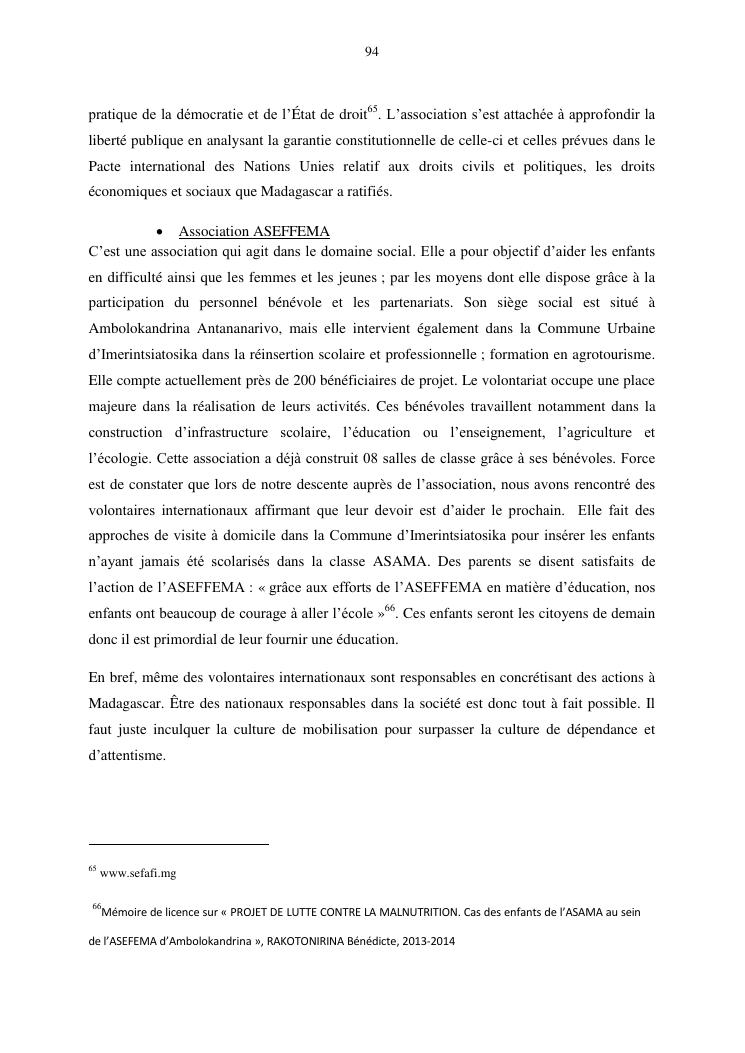 94

pratique de la démocratie et de l'État de droit$^{65}$. L'association s'est attachée à approfondir la liberté publique en analysant la garantie constitutionnelle de celle-ci et celles prévues dans le Pacte international des Nations Unies relatif aux droits civils et politiques, les droits économiques et sociaux que Madagascar a ratifiés.

• Association ASEFFEMA

C'est une association qui agit dans le domaine social. Elle a pour objectif d'aider les enfants en difficulté ainsi que les femmes et les jeunes ; par les moyens dont elle dispose grâce à la participation du personnel bénévole et les partenariats. Son siège social est situé à Ambolokandrina Antananarivo, mais elle intervient également dans la Commune Urbaine d'Imerintsiatosika dans la réinsertion scolaire et professionnelle ; formation en agrotourisme. Elle compte actuellement près de 200 bénéficiaires de projet. Le volontariat occupe une place majeure dans la réalisation de leurs activités. Ces bénévoles travaillent notamment dans la construction d'infrastructure scolaire, l'éducation ou l'enseignement, l'agriculture et l'écologie. Cette association a déjà construit 08 salles de classe grâce à ses bénévoles. Force est de constater que lors de notre descente auprès de l'association, nous avons rencontré des volontaires internationaux affirmant que leur devoir est d'aider le prochain. Elle fait des approches de visite à domicile dans la Commune d'Imerintsiatosika pour insérer les enfants n'ayant jamais été scolarisés dans la classe ASAMA. Des parents se disent satisfaits de l'action de l'ASEFFEMA : « grâce aux efforts de l'ASEFFEMA en matière d'éducation, nos enfants ont beaucoup de courage à aller l'école »$^{66}$. Ces enfants seront les citoyens de demain donc il est primordial de leur fournir une éducation.

En bref, même des volontaires internationaux sont responsables en concrétisant des actions à Madagascar. Être des nationaux responsables dans la société est donc tout à fait possible. Il faut juste inculquer la culture de mobilisation pour surpasser la culture de dépendance et d'attentisme.

$^{65}$ www.sefafi.mg

$^{66}$Mémoire de licence sur « PROJET DE LUTTE CONTRE LA MALNUTRITION. Cas des enfants de l'ASAMA au sein de l'ASEFEMA d'Ambolokandrina », RAKOTONIRINA Bénédicte, 2013-2014